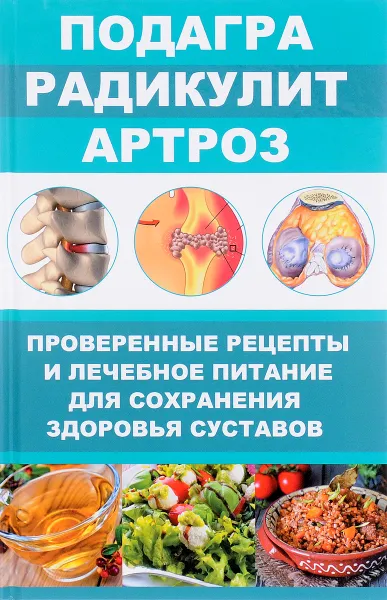 ПОДАГРА
РАДИКУЛИТ
АРТРОЗ

ПРОВЕРЕННЫЕ РЕЦЕПТЫ И ЛЕЧЕБНОЕ ПИТАНИЕ ДЛЯ СОХРАНЕНИЯ ЗДОРОВЬЯ СУСТАВОВ